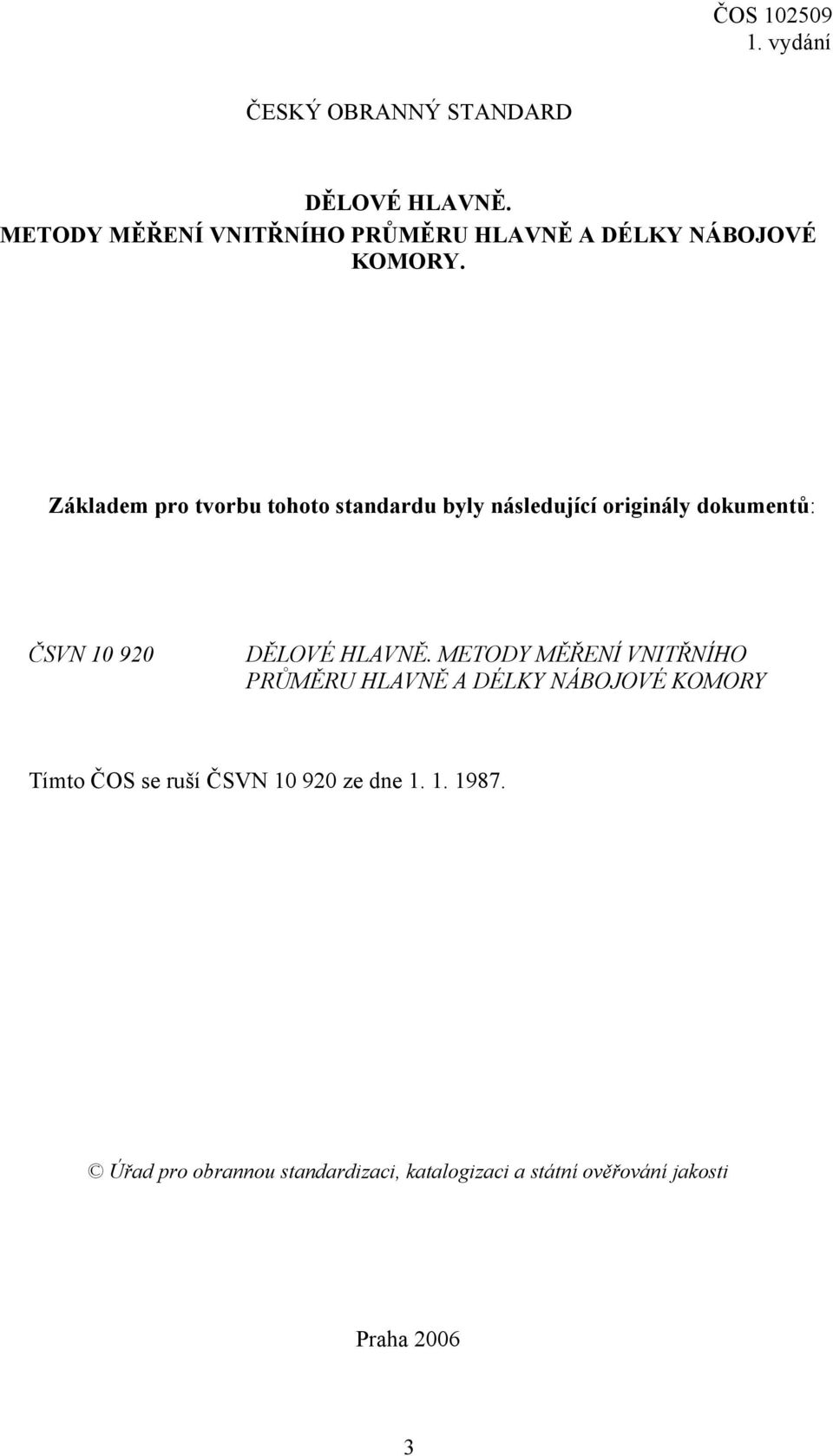 ČOS 102509
1. vydání

ČESKÝ OBRANNÝ STANDARD

DĚLOVÉ HLAVNĚ.
METODY MĚŘENÍ VNITŘNÍHO PRŮMĚRU HLAVNĚ A DÉLKY NÁBOJOVÉ KOMORY.

Základem pro tvorbu tohoto standardu byly následující originály dokumentů:

ČSVN 10 920 DĚLOVÉ HLAVNĚ. METODY MĚŘENÍ VNITŘNÍHO PRŮMĚRU HLAVNĚ A DÉLKY NÁBOJOVÉ KOMORY

Tímto ČOS se ruší ČSVN 10 920 ze dne 1. 1. 1987.

© Úřad pro obrannou standardizaci, katalogizaci a státní ověřování jakosti

Praha 2006

3